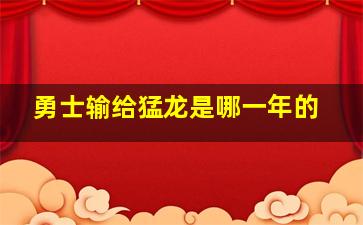 勇士输给猛龙是哪一年的